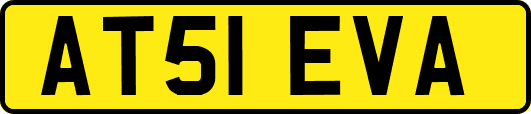 AT51 EVA